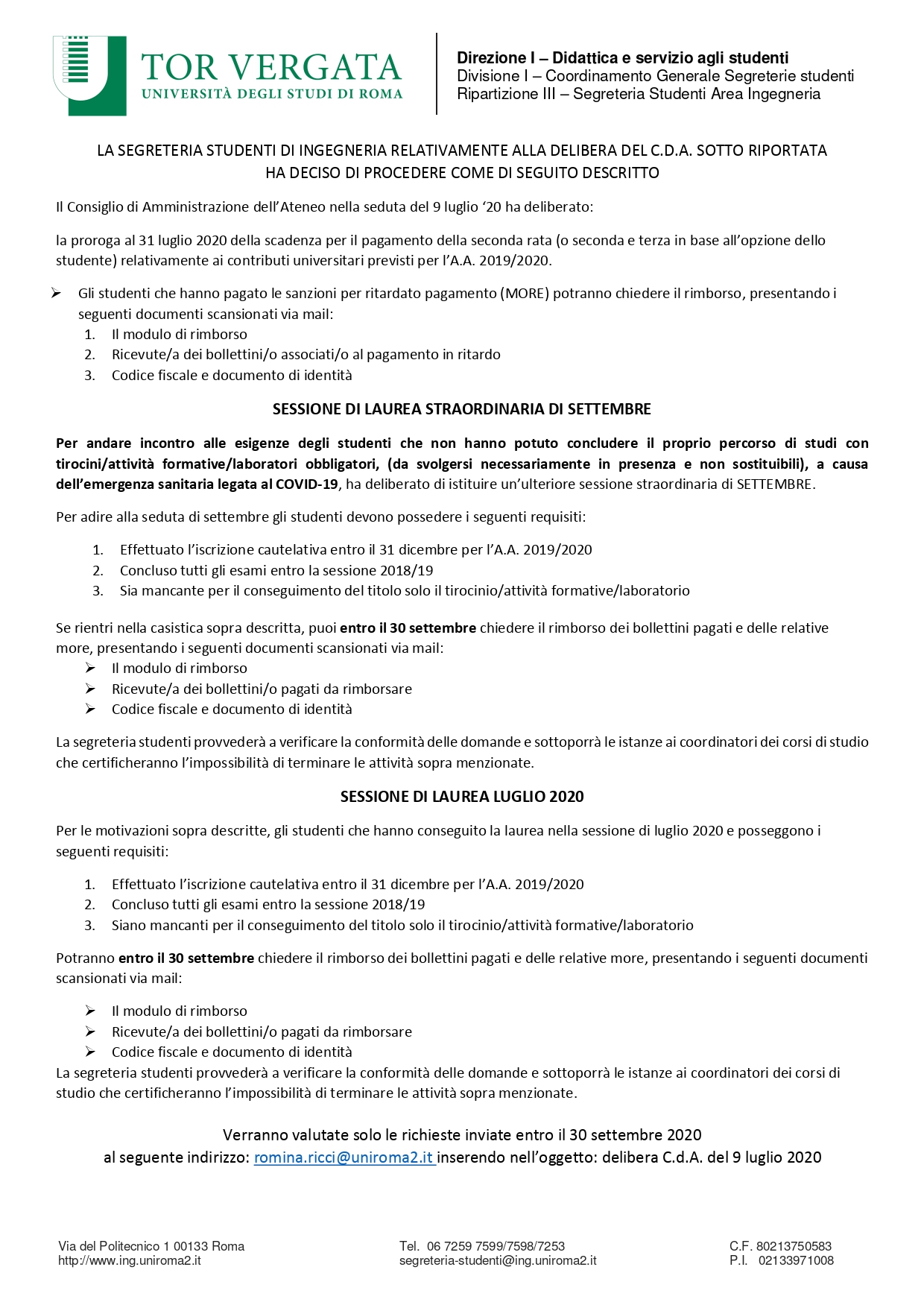 TOR VERGATA
UNIVERSITÀ DEGLI STUDI DI ROMA

Direzione I – Didattica e servizio agli studenti
Divisione I – Coordinamento Generale Segreterie studenti
Ripartizione III – Segreteria Studenti Area Ingegneria

LA SEGRETERIA STUDENTI DI INGEGNERIA RELATIVAMENTE ALLA DELIBERA DEL C.D.A. SOTTO RIPORTATA HA DECISO DI PROCEDERE COME DI SEGUITO DESCRITTO

Il Consiglio di Amministrazione dell'Ateneo nella seduta del 9 luglio '20 ha deliberato:

la proroga al 31 luglio 2020 della scadenza per il pagamento della seconda rata (o seconda e terza in base all'opzione dello studente) relativamente ai contributi universitari previsti per l'A.A. 2019/2020.

➢ Gli studenti che hanno pagato le sanzioni per ritardato pagamento (MORE) potranno chiedere il rimborso, presentando i seguenti documenti scansionati via mail:
1. Il modulo di rimborso
2. Ricevute/a dei bollettini/o associati/o al pagamento in ritardo
3. Codice fiscale e documento di identità

SESSIONE DI LAUREA STRAORDINARIA DI SETTEMBRE

Per andare incontro alle esigenze degli studenti che non hanno potuto concludere il proprio percorso di studi con tirocini/attività formative/laboratori obbligatori, (da svolgersi necessariamente in presenza e non sostituibili), a causa dell'emergenza sanitaria legata al COVID-19, ha deliberato di istituire un'ulteriore sessione straordinaria di SETTEMBRE.

Per adire alla seduta di settembre gli studenti devono possedere i seguenti requisiti:

1. Effettuato l'iscrizione cautelativa entro il 31 dicembre per l'A.A. 2019/2020
2. Concluso tutti gli esami entro la sessione 2018/19
3. Sia mancante per il conseguimento del titolo solo il tirocinio/attività formative/laboratorio

Se rientri nella casistica sopra descritta, puoi entro il 30 settembre chiedere il rimborso dei bollettini pagati e delle relative more, presentando i seguenti documenti scansionati via mail:
➢ Il modulo di rimborso
➢ Ricevute/a dei bollettini/o pagati da rimborsare
➢ Codice fiscale e documento di identità

La segreteria studenti provvederà a verificare la conformità delle domande e sottoporrà le istanze ai coordinatori dei corsi di studio che certificheranno l'impossibilità di terminare le attività sopra menzionate.

SESSIONE DI LAUREA LUGLIO 2020

Per le motivazioni sopra descritte, gli studenti che hanno conseguito la laurea nella sessione di luglio 2020 e posseggono i seguenti requisiti:

1. Effettuato l'iscrizione cautelativa entro il 31 dicembre per l'A.A. 2019/2020
2. Concluso tutti gli esami entro la sessione 2018/19
3. Siano mancanti per il conseguimento del titolo solo il tirocinio/attività formative/laboratorio

Potranno entro il 30 settembre chiedere il rimborso dei bollettini pagati e delle relative more, presentando i seguenti documenti scansionati via mail:

➢ Il modulo di rimborso
➢ Ricevute/a dei bollettini/o pagati da rimborsare
➢ Codice fiscale e documento di identità
La segreteria studenti provvederà a verificare la conformità delle domande e sottoporrà le istanze ai coordinatori dei corsi di studio che certificheranno l'impossibilità di terminare le attività sopra menzionate.

Verranno valutate solo le richieste inviate entro il 30 settembre 2020
al seguente indirizzo: romina.ricci@uniroma2.it inserendo nell'oggetto: delibera C.d.A. del 9 luglio 2020

Via del Politecnico 1 00133 Roma
http://www.ing.uniroma2.it

Tel. 06 7259 7599/7598/7253
segreteria-studenti@ing.uniroma2.it

C.F. 80213750583
P.I. 02133971008